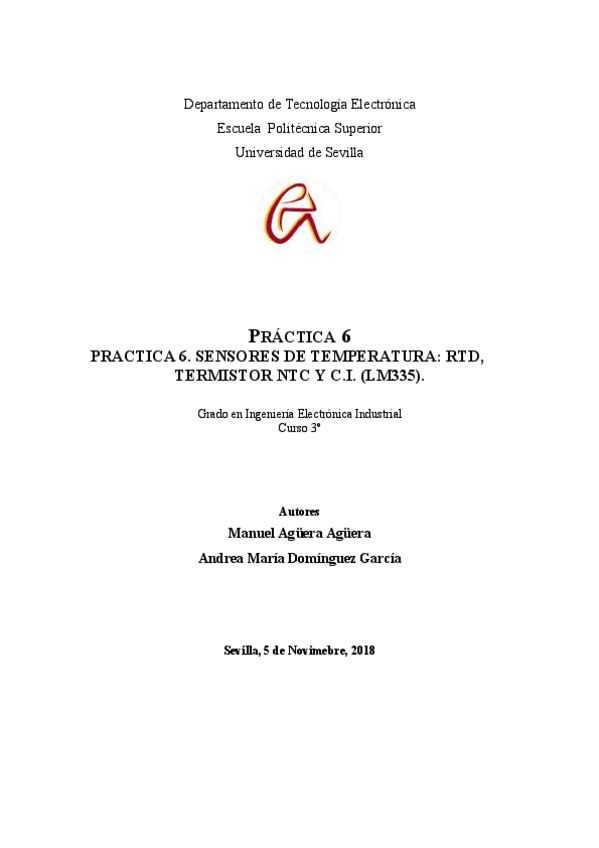 Departamento de Tecnología Electrónica

Escuela Politécnica Superior

Universidad de Sevilla

PRÁCTICA 6

PRACTICA 6. SENSORES DE TEMPERATURA: RTD, TERMISTOR NTC Y C.I. (LM335).

Grado en Ingeniería Electrónica Industrial
Curso 3º

Autores

Manuel Agüera Agüera

Andrea María Domínguez García

Sevilla, 5 de Novimebre, 2018